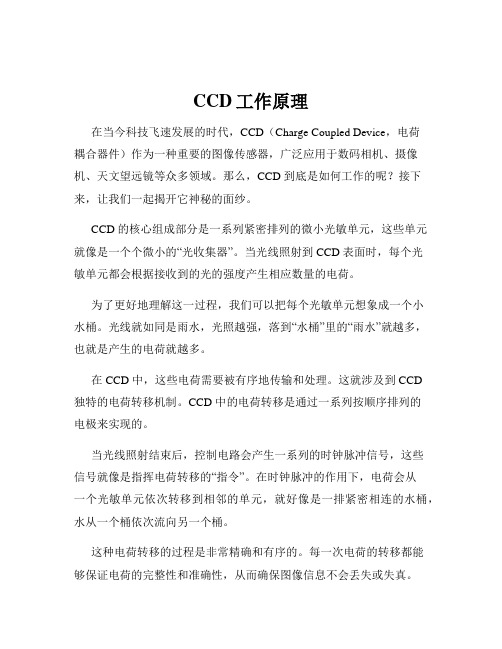 CCD 工作原理

在当今科技飞速发展的时代，CCD（Charge Coupled Device，电荷耦合器件）作为一种重要的图像传感器，广泛应用于数码相机、摄像机、天文望远镜等众多领域。那么，CCD 到底是如何工作的呢？接下来，让我们一起揭开它神秘的面纱。

CCD 的核心组成部分是一系列紧密排列的微小光敏单元，这些单元就像是一个个微小的“光收集器”。当光线照射到 CCD 表面时，每个光敏单元都会根据接收到的光的强度产生相应数量的电荷。

为了更好地理解这一过程，我们可以把每个光敏单元想象成一个小水桶。光线就如同是雨水，光照越强，落到“水桶”里的“雨水”就越多，也就是产生的电荷就越多。

在 CCD 中，这些电荷需要被有序地传输和处理。这就涉及到 CCD 独特的电荷转移机制。CCD 中的电荷转移是通过一系列按顺序排列的电极来实现的。

当光线照射结束后，控制电路会产生一系列的时钟脉冲信号，这些信号就像是指挥电荷转移的“指令”。在时钟脉冲的作用下，电荷会从一个光敏单元依次转移到相邻的单元，就好像是一排紧密相连的水桶，水从一个桶依次流向另一个桶。

这种电荷转移的过程是非常精确和有序的。每一次电荷的转移都能够保证电荷的完整性和准确性，从而确保图像信息不会丢失或失真。